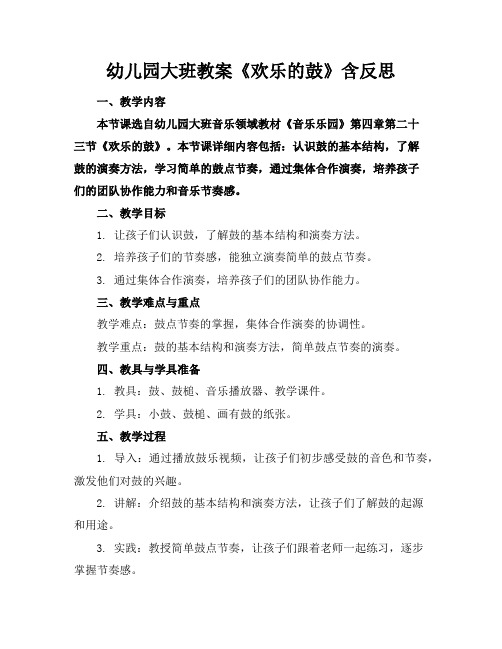 幼儿园大班教案《欢乐的鼓》含反思

一、教学内容

本节课选自幼儿园大班音乐领域教材《音乐乐园》第四章第二十三节《欢乐的鼓》。本节课详细内容包括：认识鼓的基本结构，了解鼓的演奏方法，学习简单的鼓点节奏，通过集体合作演奏，培养孩子们的团队协作能力和音乐节奏感。

二、教学目标

1. 让孩子们认识鼓，了解鼓的基本结构和演奏方法。

2. 培养孩子们的节奏感，能独立演奏简单的鼓点节奏。

3. 通过集体合作演奏，培养孩子们的团队协作能力。

三、教学难点与重点

教学难点：鼓点节奏的掌握，集体合作演奏的协调性。

教学重点：鼓的基本结构和演奏方法，简单鼓点节奏的演奏。

四、教具与学具准备

1. 教具：鼓、鼓槌、音乐播放器、教学课件。

2. 学具：小鼓、鼓槌、画有鼓的纸张。

五、教学过程

1. 导入：通过播放鼓乐视频，让孩子们初步感受鼓的音色和节奏，激发他们对鼓的兴趣。

2. 讲解：介绍鼓的基本结构和演奏方法，让孩子们了解鼓的起源和用途。

3. 实践：教授简单鼓点节奏，让孩子们跟着老师一起练习，逐步掌握节奏感。